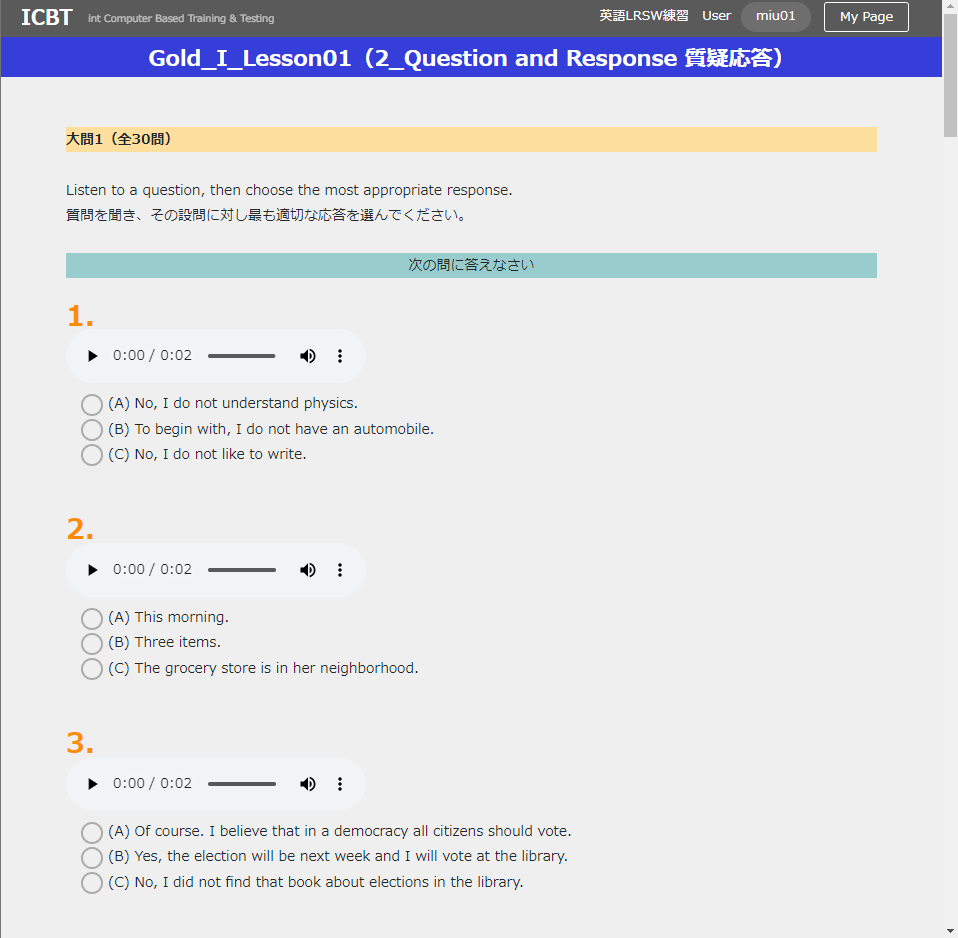 ICBT int Computer Based Training & Testing

英語LRSW練習 User miu01 My Page

Gold_I_Lesson01（2_Question and Response 質疑応答）

大問1（全30問）

Listen to a question, then choose the most appropriate response.
質問を聞き、その設問に対し最も適切な応答を選んでください。

次の問に答えなさい

1.

0:00 / 0:02

(A) No, I do not understand physics.
(B) To begin with, I do not have an automobile.
(C) No, I do not like to write.

2.

0:00 / 0:02

(A) This morning.
(B) Three items.
(C) The grocery store is in her neighborhood.

3.

0:00 / 0:02

(A) Of course. I believe that in a democracy all citizens should vote.
(B) Yes, the election will be next week and I will vote at the library.
(C) No, I did not find that book about elections in the library.